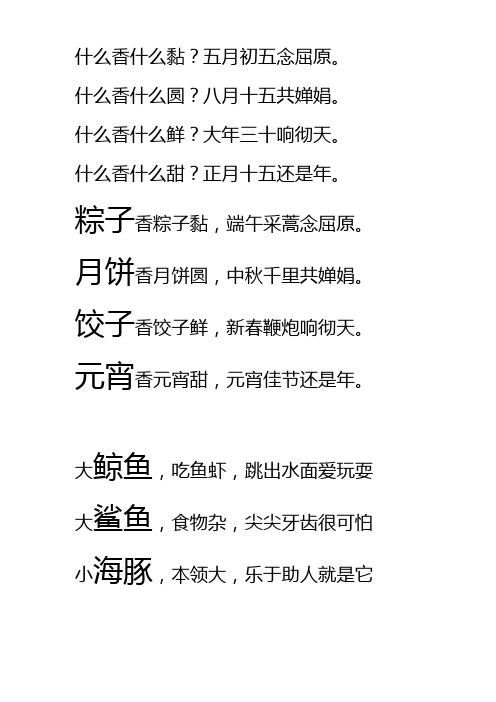 什么香什么黏？五月初五念屈原。

什么香什么圆？八月十五共婵娟。

什么香什么鲜？大年三十响彻天。

什么香什么甜？正月十五还是年。

粽子香粽子黏，端午采蒿念屈原。

月饼香月饼圆，中秋千里共婵娟。

饺子香饺子鲜，新春鞭炮响彻天。

元宵香元宵甜，元宵佳节还是年。

大鲸鱼，吃鱼虾，跳出水面爱玩耍

大鲨鱼，食物杂，尖尖牙齿很可怕

小海豚，本领大，乐于助人就是它